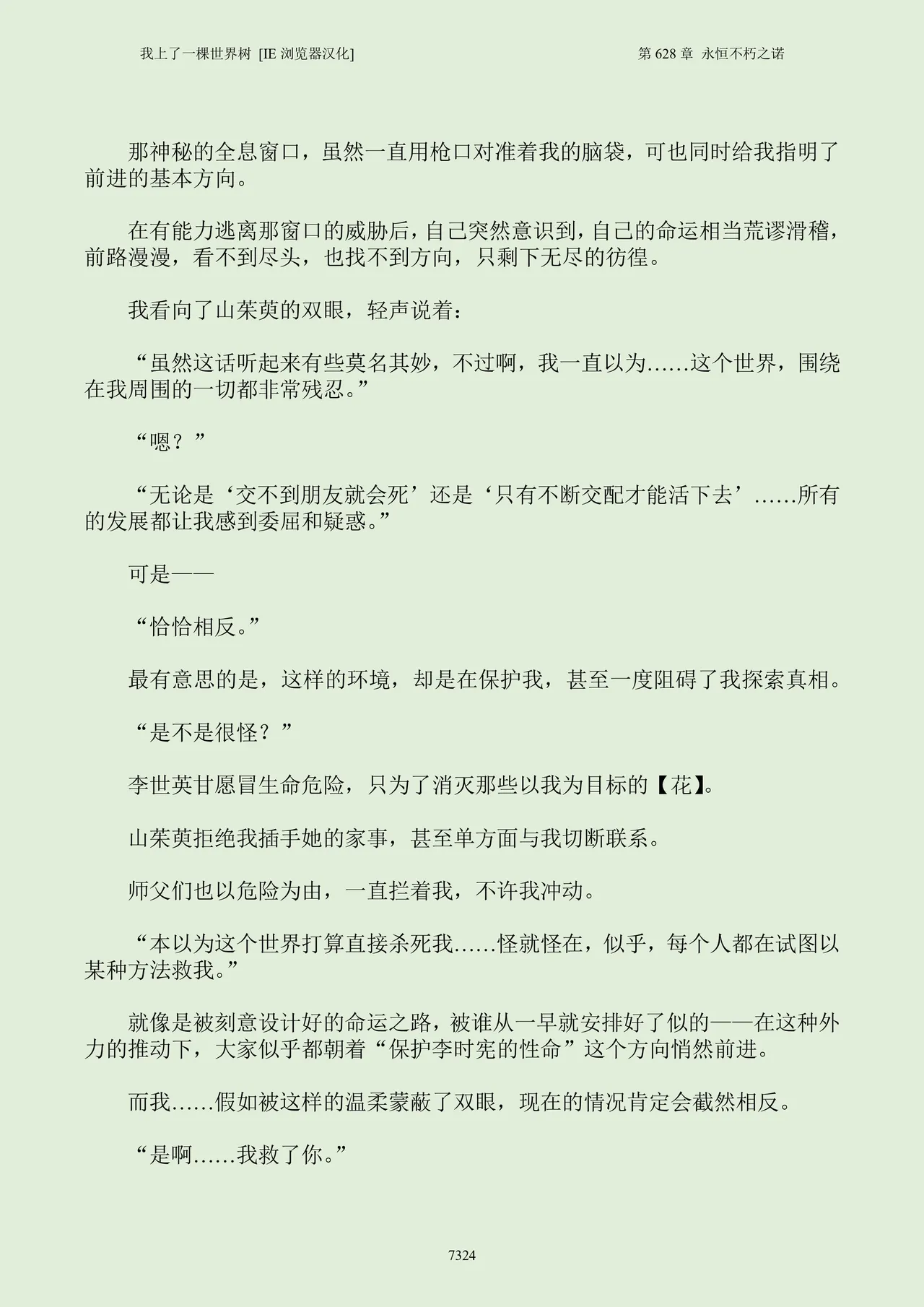 我上了一棵世界树 [IE 浏览器汉化]

第 628 章 永恒不朽之诺

那神秘的全息窗口，虽然一直用枪口对准着我的脑袋，可也同时给我指明了前进的基本方向。

在有能力逃离那窗口的威胁后，自己突然意识到，自己的命运相当荒谬滑稽，前路漫漫，看不到尽头，也找不到方向，只剩下无尽的彷徨。

我看向了山茱萸的双眼，轻声说着：

“虽然这话听起来有些莫名其妙，不过啊，我一直以为……这个世界，围绕在我周围的一切都非常残忍。”

“嗯？”

“无论是‘交不到朋友就会死’还是‘只有不断交配才能活下去’……所有的发展都让我感到委屈和疑惑。”

可是——

“恰恰相反。”

最有意思的是，这样的环境，却是在保护我，甚至一度阻碍了我探索真相。

“是不是很怪？”

李世英甘愿冒生命危险，只为了消灭那些以我为目标的【花】。

山茱萸拒绝我插手她的家事，甚至单方面与我切断联系。

师父们也以危险为由，一直拦着我，不许我冲动。

“本以为这个世界打算直接杀死我……怪就怪在，似乎，每个人都在试图以某种方法救我。”

就像是被刻意设计好的命运之路，被谁从一早就安排好了似的——在这种外力的推动下，大家似乎都朝着“保护李时宪的性命”这个方向悄然前进。

而我……假如被这样的温柔蒙蔽了双眼，现在的情况肯定会截然相反。

“是啊……我救了你。”

7324